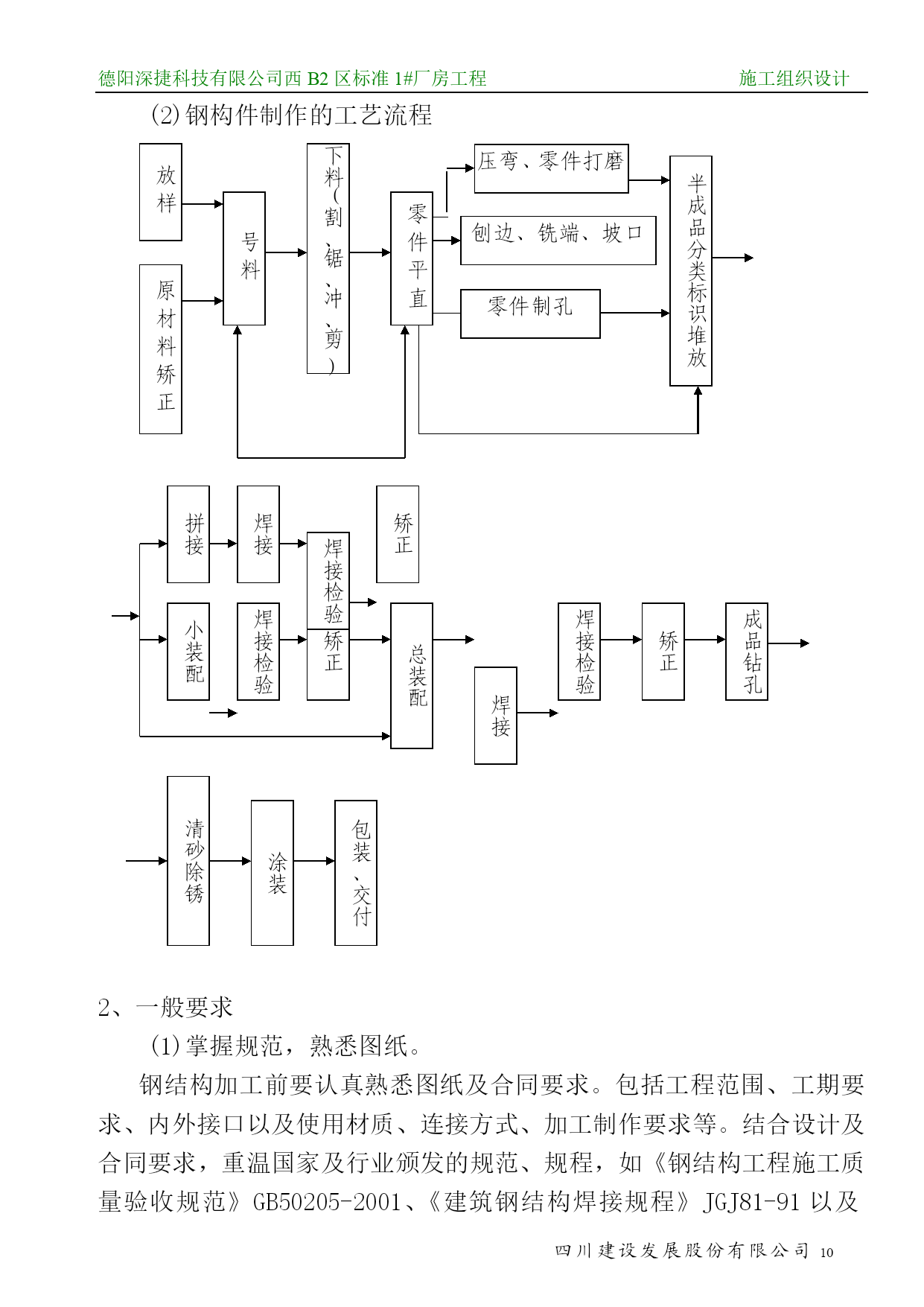 德阳深捷科技有限公司西 B2 区标准 1#厂房工程　施工组织设计

(2)钢构件制作的工艺流程

放样

原材料矫正

号料

下料(割、锯、冲、剪)

零件平直

压弯、零件打磨

刨边、铣端、坡口

零件制孔

半成品分类标识堆放

拼接

焊接

焊接检验

矫正

小装配

焊接检验

矫正

总装配

焊接

焊接检验

矫正

成品钻孔

清砂除锈

涂装

包装、交付

2、一般要求

(1)掌握规范，熟悉图纸。

钢结构加工前要认真熟悉图纸及合同要求。包括工程范围、工期要求、内外接口以及使用材质、连接方式、加工制作要求等。结合设计及合同要求，重温国家及行业颁发的规范、规程，如《钢结构工程施工质量验收规范》GB50205-2001、《建筑钢结构焊接规程》JGJ81-91 以及

四川建设发展股份有限公司 10